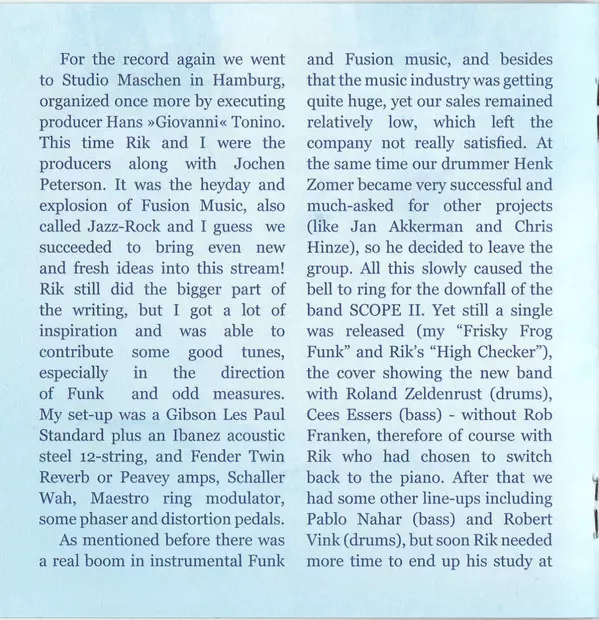 For the record again we went to Studio Maschen in Hamburg, organized once more by executing producer Hans »Giovanni« Tonino. This time Rik and I were the producers along with Jochen Peterson. It was the heyday and explosion of Fusion Music, also called Jazz-Rock and I guess we succeeded to bring even new and fresh ideas into this stream! Rik still did the bigger part of the writing, but I got a lot of inspiration and was able to contribute some good tunes, especially in the direction of Funk and odd measures. My set-up was a Gibson Les Paul Standard plus an Ibanez acoustic steel 12-string, and Fender Twin Reverb or Peavey amps, Schaller Wah, Maestro ring modulator, some phaser and distortion pedals.

As mentioned before there was a real boom in instrumental Funk and Fusion music, and besides that the music industry was getting quite huge, yet our sales remained relatively low, which left the company not really satisfied. At the same time our drummer Henk Zomer became very successful and much-asked for other projects (like Jan Akkerman and Chris Hinze), so he decided to leave the group. All this slowly caused the bell to ring for the downfall of the band SCOPE II. Yet still a single was released (my “Frisky Frog Funk” and Rik’s “High Checker”), the cover showing the new band with Roland Zeldenrust (drums), Cees Essers (bass) - without Rob Franken, therefore of course with Rik who had chosen to switch back to the piano. After that we had some other line-ups including Pablo Nahar (bass) and Robert Vink (drums), but soon Rik needed more time to end up his study at